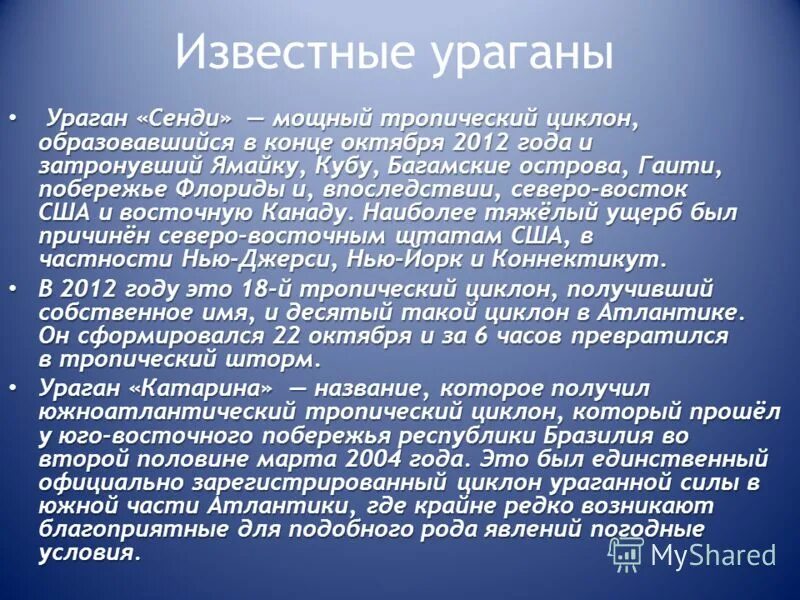 Известные ураганы

• Ураган «Сенди» — мощный тропический циклон, образовавшийся в конце октября 2012 года и затронувший Ямайку, Кубу, Багамские острова, Гаити, побережье Флориды и, впоследствии, северо-восток США и восточную Канаду. Наиболее тяжёлый ущерб был причинён северо-восточным штатам США, в частности Нью-Джерси, Нью-Йорк и Коннектикут.

• В 2012 году это 18-й тропический циклон, получивший собственное имя, и десятый такой циклон в Атлантике. Он сформировался 22 октября и за 6 часов превратился в тропический шторм.

• Ураган «Катарина» — название, которое получил южноатлантический тропический циклон, который прошёл у юго-восточного побережья республики Бразилия во второй половине марта 2004 года. Это был единственный официально зарегистрированный циклон ураганной силы в южной части Атлантики, где крайне редко возникают благоприятные для подобного рода явлений погодные условия.

MyShared